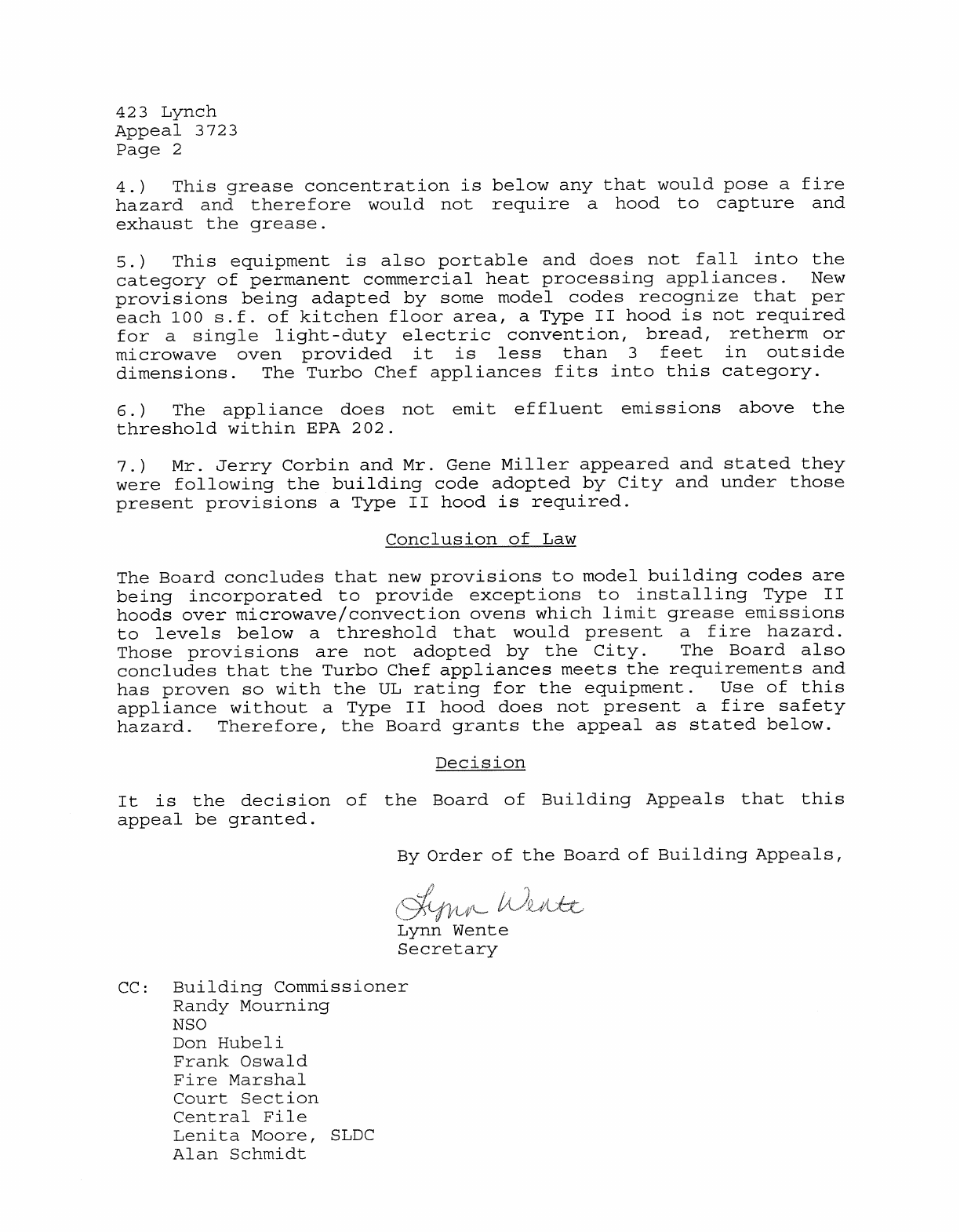 423 Lynch
Appeal 3723
Page 2

4.) This grease concentration is below any that would pose a fire hazard and therefore would not require a hood to capture and exhaust the grease.

5.) This equipment is also portable and does not fall into the category of permanent commercial heat processing appliances. New provisions being adapted by some model codes recognize that per each 100 s.f. of kitchen floor area, a Type II hood is not required for a single light-duty electric convention, bread, retherm or microwave oven provided it is less than 3 feet in outside dimensions. The Turbo Chef appliances fits into this category.

6.) The appliance does not emit effluent emissions above the threshold within EPA 202.

7.) Mr. Jerry Corbin and Mr. Gene Miller appeared and stated they were following the building code adopted by City and under those present provisions a Type II hood is required.

Conclusion of Law

The Board concludes that new provisions to model building codes are being incorporated to provide exceptions to installing Type II hoods over microwave/convection ovens which limit grease emissions to levels below a threshold that would present a fire hazard. Those provisions are not adopted by the City. The Board also concludes that the Turbo Chef appliances meets the requirements and has proven so with the UL rating for the equipment. Use of this appliance without a Type II hood does not present a fire safety hazard. Therefore, the Board grants the appeal as stated below.

Decision

It is the decision of the Board of Building Appeals that this appeal be granted.

By Order of the Board of Building Appeals,

Lynn Wente
Lynn Wente
Secretary

CC: Building Commissioner
Randy Mourning
NSO
Don Hubeli
Frank Oswald
Fire Marshal
Court Section
Central File
Lenita Moore, SLDC
Alan Schmidt